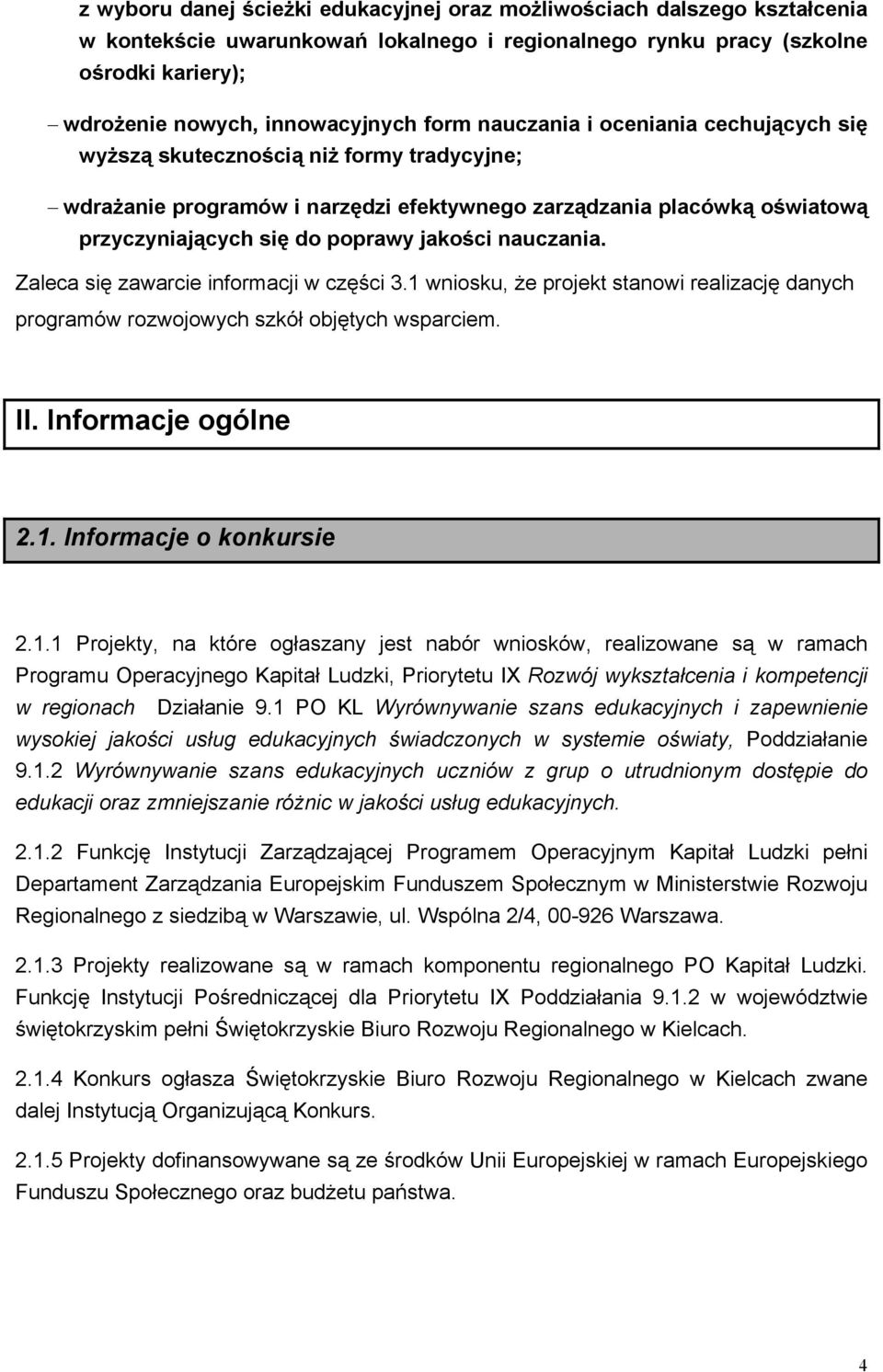 z wyboru danej ścieżki edukacyjnej oraz możliwościach dalszego kształcenia w kontekście uwarunkowań lokalnego i regionalnego rynku pracy (szkolne ośrodki kariery);

– wdrożenie nowych, innowacyjnych form nauczania i oceniania cechujących się wyższą skutecznością niż formy tradycyjne;

– wdrażanie programów i narzędzi efektywnego zarządzania placówką oświatową przyczyniających się do poprawy jakości nauczania.

Zaleca się zawarcie informacji w części 3.1 wniosku, że projekt stanowi realizację danych programów rozwojowych szkół objętych wsparciem.

II. Informacje ogólne

2.1. Informacje o konkursie

2.1.1 Projekty, na które ogłaszany jest nabór wniosków, realizowane są w ramach Programu Operacyjnego Kapitał Ludzki, Priorytetu IX Rozwój wykształcenia i kompetencji w regionach Działanie 9.1 PO KL Wyrównywanie szans edukacyjnych i zapewnienie wysokiej jakości usług edukacyjnych świadczonych w systemie oświaty, Poddziałanie 9.1.2 Wyrównywanie szans edukacyjnych uczniów z grup o utrudnionym dostępie do edukacji oraz zmniejszanie różnic w jakości usług edukacyjnych.

2.1.2 Funkcję Instytucji Zarządzającej Programem Operacyjnym Kapitał Ludzki pełni Departament Zarządzania Europejskim Funduszem Społecznym w Ministerstwie Rozwoju Regionalnego z siedzibą w Warszawie, ul. Wspólna 2/4, 00-926 Warszawa.

2.1.3 Projekty realizowane są w ramach komponentu regionalnego PO Kapitał Ludzki. Funkcję Instytucji Pośredniczącej dla Priorytetu IX Poddziałania 9.1.2 w województwie świętokrzyskim pełni Świętokrzyskie Biuro Rozwoju Regionalnego w Kielcach.

2.1.4 Konkurs ogłasza Świętokrzyskie Biuro Rozwoju Regionalnego w Kielcach zwane dalej Instytucją Organizującą Konkurs.

2.1.5 Projekty dofinansowywane są ze środków Unii Europejskiej w ramach Europejskiego Funduszu Społecznego oraz budżetu państwa.

4